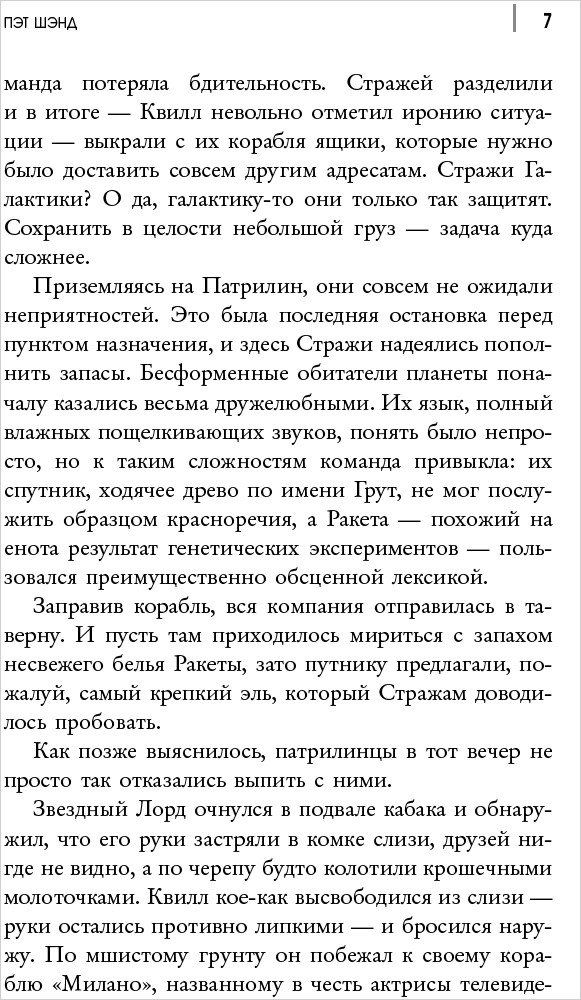 ПЭТ ШЭНД

7

манда потеряла бдительность. Стражей разделили и в итоге — Квилл невольно отметил иронию ситуации — выкрали с их корабля ящики, которые нужно было доставить совсем другим адресатам. Стражи Галактики? О да, галактику-то они только так защитят. Сохранить в целости небольшой груз — задача куда сложнее.

Приземляясь на Патрилин, они совсем не ожидали неприятностей. Это была последняя остановка перед пунктом назначения, и здесь Стражи надеялись пополнить запасы. Бесформенные обитатели планеты поначалу казались весьма дружелюбными. Их язык, полный влажных пощелкивающих звуков, понять было непросто, но к таким сложностям команда привыкла: их спутник, ходячее древо по имени Грут, не мог послужить образцом красноречия, а Ракета — похожий на енота результат генетических экспериментов — пользовался преимущественно обсценной лексикой.

Заправив корабль, вся компания отправилась в таверну. И пусть там приходилось мириться с запахом несвежего белья Ракеты, зато путнику предлагали, пожалуй, самый крепкий эль, который Стражам доводилось пробовать.

Как позже выяснилось, патрилинцы в тот вечер не просто так отказались выпить с ними.

Звездный Лорд очнулся в подвале кабака и обнаружил, что его руки застряли в комке слизи, друзей нигде не видно, а по черепу будто колотили крошечными молоточками. Квилл кое-как высвободился из слизи — руки остались противно липкими — и бросился наружу. По мшистому грунту он побежал к своему кораблю «Милано», названному в честь актрисы телевиде-